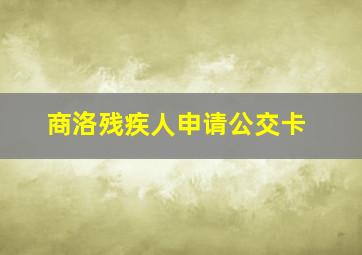 商洛残疾人申请公交卡